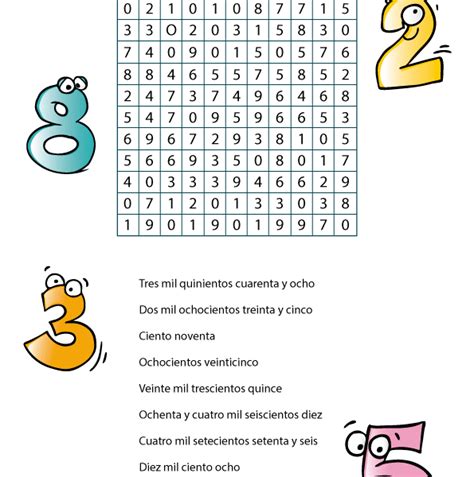 | 0 | 2 | 1 | 0 | 1 | 0 | 8 | 7 | 7 | 1 | 5 |
|---|---|---|---|---|---|---|---|---|---|---|
| 3 | 3 | O | 2 | 0 | 3 | 1 | 5 | 8 | 3 | 0 |
| 7 | 4 | 0 | 9 | 0 | 1 | 5 | 0 | 5 | 7 | 6 |
| 8 | 8 | 4 | 6 | 5 | 5 | 7 | 5 | 8 | 5 | 2 |
| 2 | 4 | 7 | 3 | 7 | 4 | 9 | 6 | 4 | 6 | 8 |
| 5 | 4 | 7 | 0 | 9 | 5 | 9 | 6 | 6 | 5 | 3 |
| 6 | 9 | 6 | 7 | 2 | 9 | 3 | 8 | 1 | 0 | 5 |
| 5 | 6 | 6 | 9 | 3 | 5 | 0 | 8 | 0 | 1 | 7 |
| 4 | 0 | 3 | 3 | 3 | 9 | 4 | 6 | 6 | 2 | 9 |
| 0 | 7 | 1 | 2 | 0 | 1 | 3 | 3 | 0 | 3 | 8 |
| 1 | 9 | 0 | 1 | 9 | 0 | 1 | 9 | 9 | 7 | 0 |

Tres mil quinientos cuarenta y ocho

Dos mil ochocientos treinta y cinco

Ciento noventa

Ochocientos veinticinco

Veinte mil trescientos quince

Ochenta y cuatro mil seiscientos diez

Cuatro mil setecientos setenta y seis

Diez mil ciento ocho